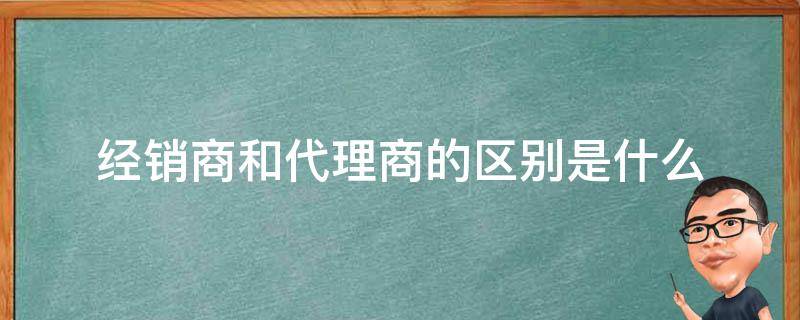 经销商和代理商的区别是什么